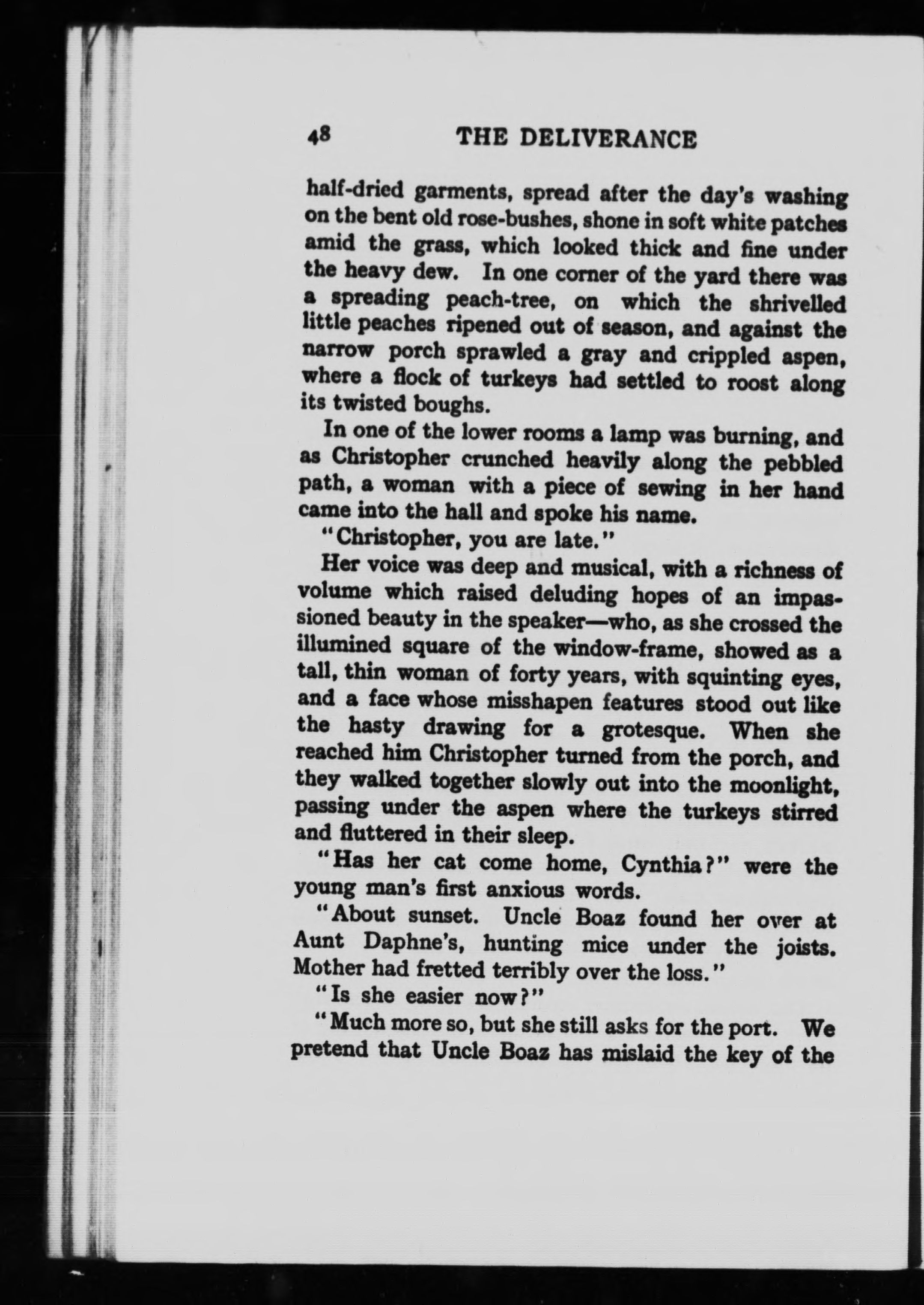 48 THE DELIVERANCE

half-dried garments, spread after the day's washing on the bent old rose-bushes, shone in soft white patches amid the grass, which looked thick and fine under the heavy dew. In one corner of the yard there was a spreading peach-tree, on which the shrivelled little peaches ripened out of season, and against the narrow porch sprawled a gray and crippled aspen, where a flock of turkeys had settled to roost along its twisted boughs.

In one of the lower rooms a lamp was burning, and as Christopher crunched heavily along the pebbled path, a woman with a piece of sewing in her hand came into the hall and spoke his name.

"Christopher, you are late."

Her voice was deep and musical, with a richness of volume which raised deluding hopes of an impassioned beauty in the speaker—who, as she crossed the illumined square of the window-frame, showed as a tall, thin woman of forty years, with squinting eyes, and a face whose misshapen features stood out like the hasty drawing for a grotesque. When she reached him Christopher turned from the porch, and they walked together slowly out into the moonlight, passing under the aspen where the turkeys stirred and fluttered in their sleep.

"Has her cat come home, Cynthia?" were the young man's first anxious words.

"About sunset. Uncle Boaz found her over at Aunt Daphne's, hunting mice under the joists. Mother had fretted terribly over the loss."

"Is she easier now?"

"Much more so, but she still asks for the port. We pretend that Uncle Boaz has mislaid the key of the